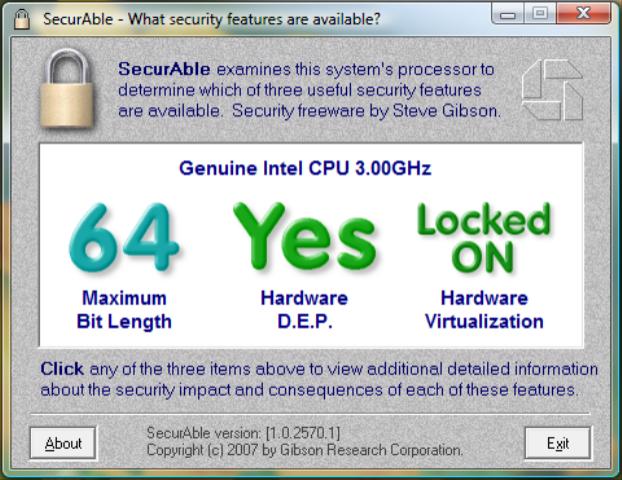 SecurAble - What security features are available?

SecurAble examines this system's processor to determine which of three useful security features are available. Security freeware by Steve Gibson.

Genuine Intel CPU 3.00GHz

64
Maximum Bit Length

Yes
Hardware D.E.P.

Locked ON
Hardware Virtualization

Click any of the three items above to view additional detailed information about the security impact and consequences of each of these features.

About

SecurAble version: [1.0.2570.1]
Copyright (c) 2007 by Gibson Research Corporation.

Exit